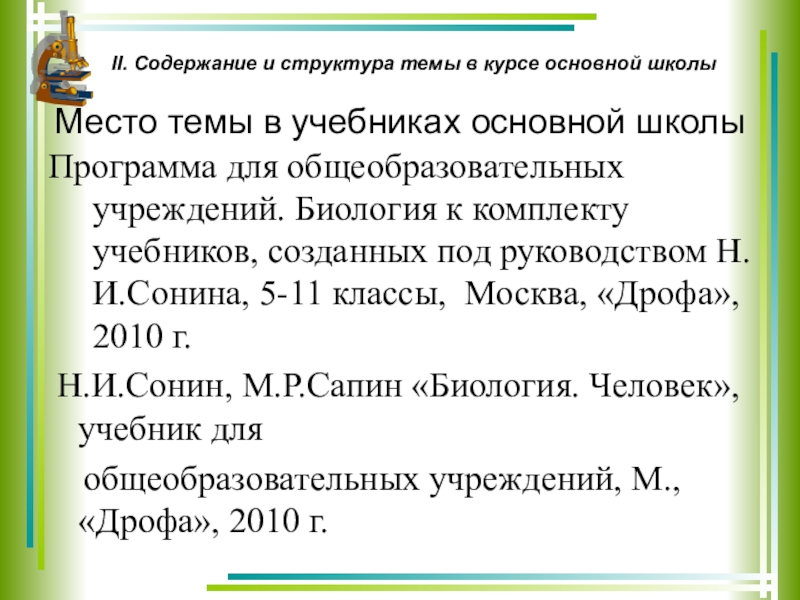 II. Содержание и структура темы в курсе основной школы

Место темы в учебниках основной школы

Программа для общеобразовательных учреждений. Биология к комплекту учебников, созданных под руководством Н. И.Сонина, 5-11 классы, Москва, «Дрофа», 2010 г.

Н.И.Сонин, М.Р.Сапин «Биология. Человек», учебник для

общеобразовательных учреждений, М., «Дрофа», 2010 г.